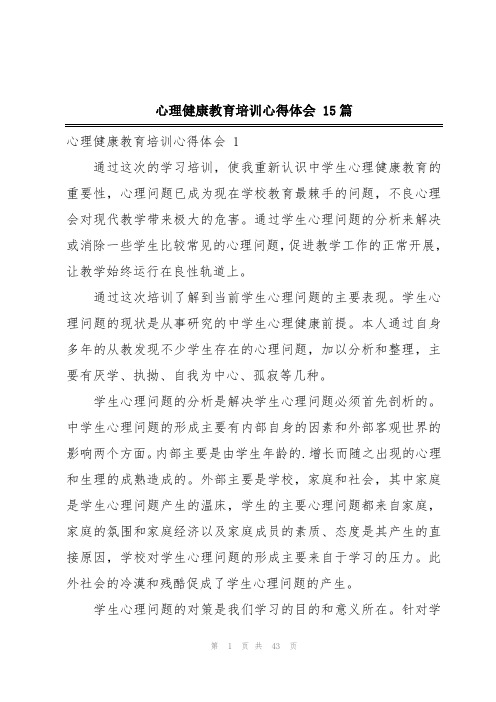 心理健康教育培训心得体会 15篇

心理健康教育培训心得体会 1

通过这次的学习培训，使我重新认识中学生心理健康教育的重要性，心理问题已成为现在学校教育最棘手的问题，不良心理会对现代教学带来极大的危害。通过学生心理问题的分析来解决或消除一些学生比较常见的心理问题，促进教学工作的正常开展，让教学始终运行在良性轨道上。

通过这次培训了解到当前学生心理问题的主要表现。学生心理问题的现状是从事研究的中学生心理健康前提。本人通过自身多年的从教发现不少学生存在的心理问题，加以分析和整理，主要有厌学、执拗、自我为中心、孤寂等几种。

学生心理问题的分析是解决学生心理问题必须首先剖析的。中学生心理问题的形成主要有内部自身的因素和外部客观世界的影响两个方面。内部主要是由学生年龄的.增长而随之出现的心理和生理的成熟造成的。外部主要是学校，家庭和社会，其中家庭是学生心理问题产生的温床，学生的主要心理问题都来自家庭，家庭的氛围和家庭经济以及家庭成员的素质、态度是其产生的直接原因，学校对学生心理问题的形成主要来自于学习的压力。此外社会的冷漠和残酷促成了学生心理问题的产生。

学生心理问题的对策是我们学习的目的和意义所在。针对学

第 1 页 共 43 页